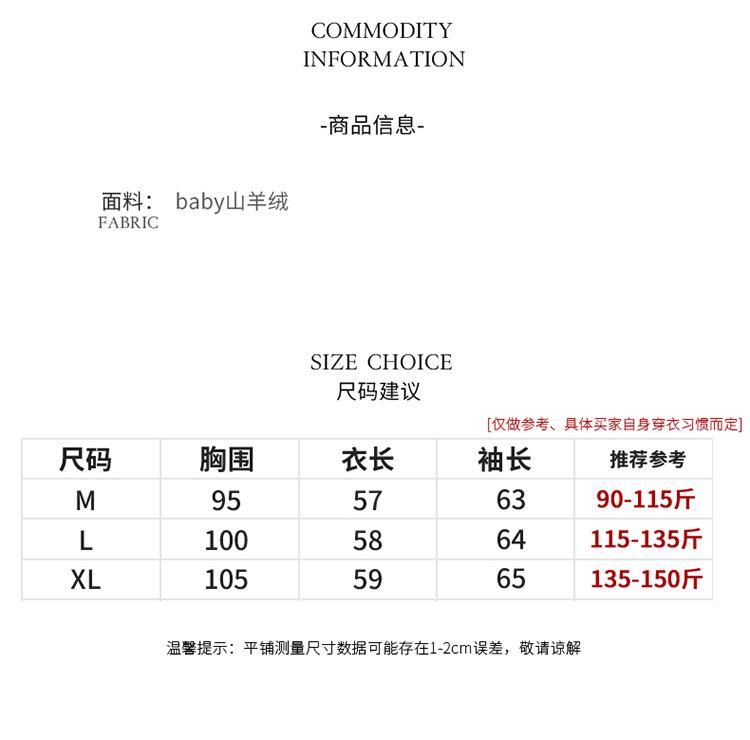 COMMODITY
INFORMATION

-商品信息-

面料： baby山羊绒
FABRIC

SIZE CHOICE
尺码建议

[仅做参考、具体买家自身穿衣习惯而定]

| 尺码 | 胸围 | 衣长 | 袖长 | 推荐参考 |
|---|---|---|---|---|
| M | 95 | 57 | 63 | 90-115斤 |
| L | 100 | 58 | 64 | 115-135斤 |
| XL | 105 | 59 | 65 | 135-150斤 |

温馨提示：平铺测量尺寸数据可能存在1-2cm误差，敬请谅解